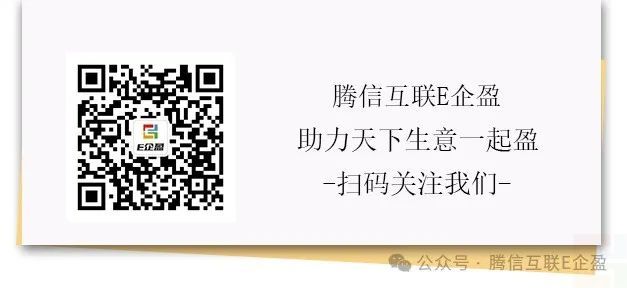 E企盈

腾信互联E企盈
助力天下生意一起盈
-扫码关注我们-

公众号 · 腾信互联E企盈